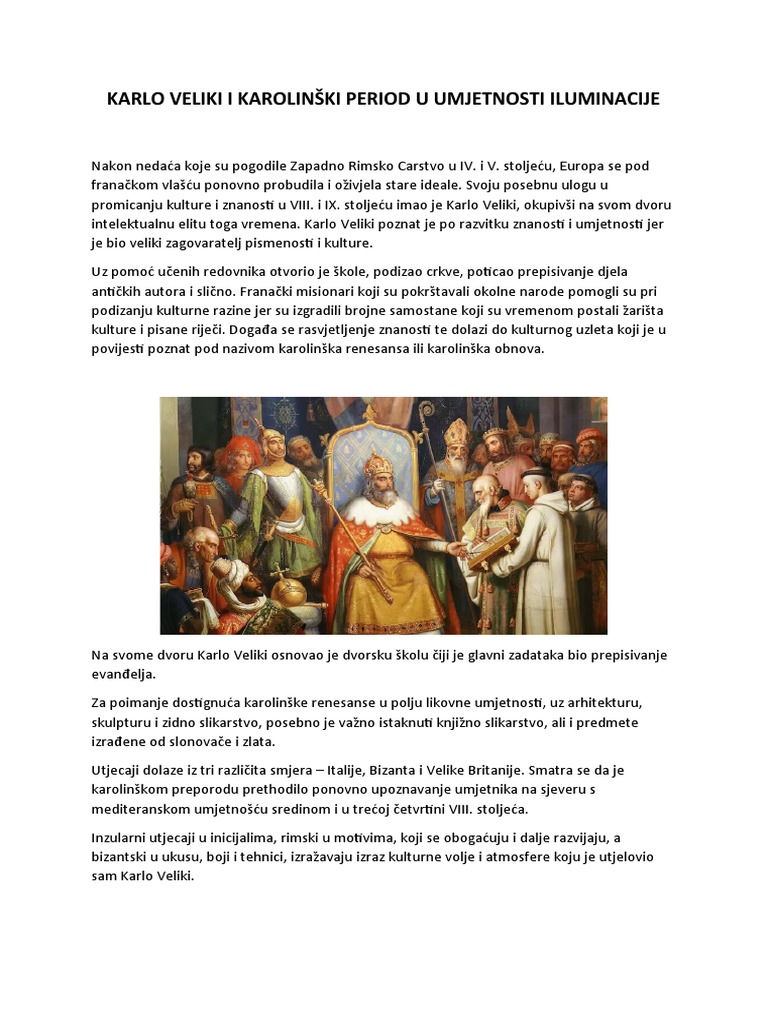 KARLO VELIKI I KAROLINŠKI PERIOD U UMJETNOSTI ILUMINACIJE

Nakon nedaća koje su pogodile Zapadno Rimsko Carstvo u IV. i V. stoljeću, Europa se pod franačkom vlašću ponovno probudila i oživjela stare ideale. Svoju posebnu ulogu u promicanju kulture i znanosti u VIII. i IX. stoljeću imao je Karlo Veliki, okupivši na svom dvoru intelektualnu elitu toga vremena. Karlo Veliki poznat je po razvitku znanosti i umjetnosti jer je bio veliki zagovaratelj pismenosti i kulture.

Uz pomoć učenih redovnika otvorio je škole, podizao crkve, poticao prepisivanje djela antičkih autora i slično. Franački misionari koji su pokrštavali okolne narode pomogli su pri podizanju kulturne razine jer su izgradili brojne samostane koji su vremenom postali žarišta kulture i pisane riječi. Događa se rasvjetljenje znanosti te dolazi do kulturnog uzleta koji je u povijesti poznat pod nazivom karolinška renesansa ili karolinška obnova.

Na svome dvoru Karlo Veliki osnovao je dvorsku školu čiji je glavni zadataka bio prepisivanje evanđelja.

Za poimanje dostignuća karolinške renesanse u polju likovne umjetnosti, uz arhitekturu, skulpturu i zidno slikarstvo, posebno je važno istaknuti knjižno slikarstvo, ali i predmete izrađene od slonovače i zlata.

Utjecaji dolaze iz tri različita smjera – Italije, Bizanta i Velike Britanije. Smatra se da je karolinškom preporodu prethodilo ponovno upoznavanje umjetnika na sjeveru s mediteranskom umjetnošću sredinom i u trećoj četvrtini VIII. stoljeća.

Inzularni utjecaji u inicijalima, rimski u motivima, koji se obogaćuju i dalje razvijaju, a bizantski u ukusu, boji i tehnici, izražavaju izraz kulturne volje i atmosfere koju je utjelovio sam Karlo Veliki.